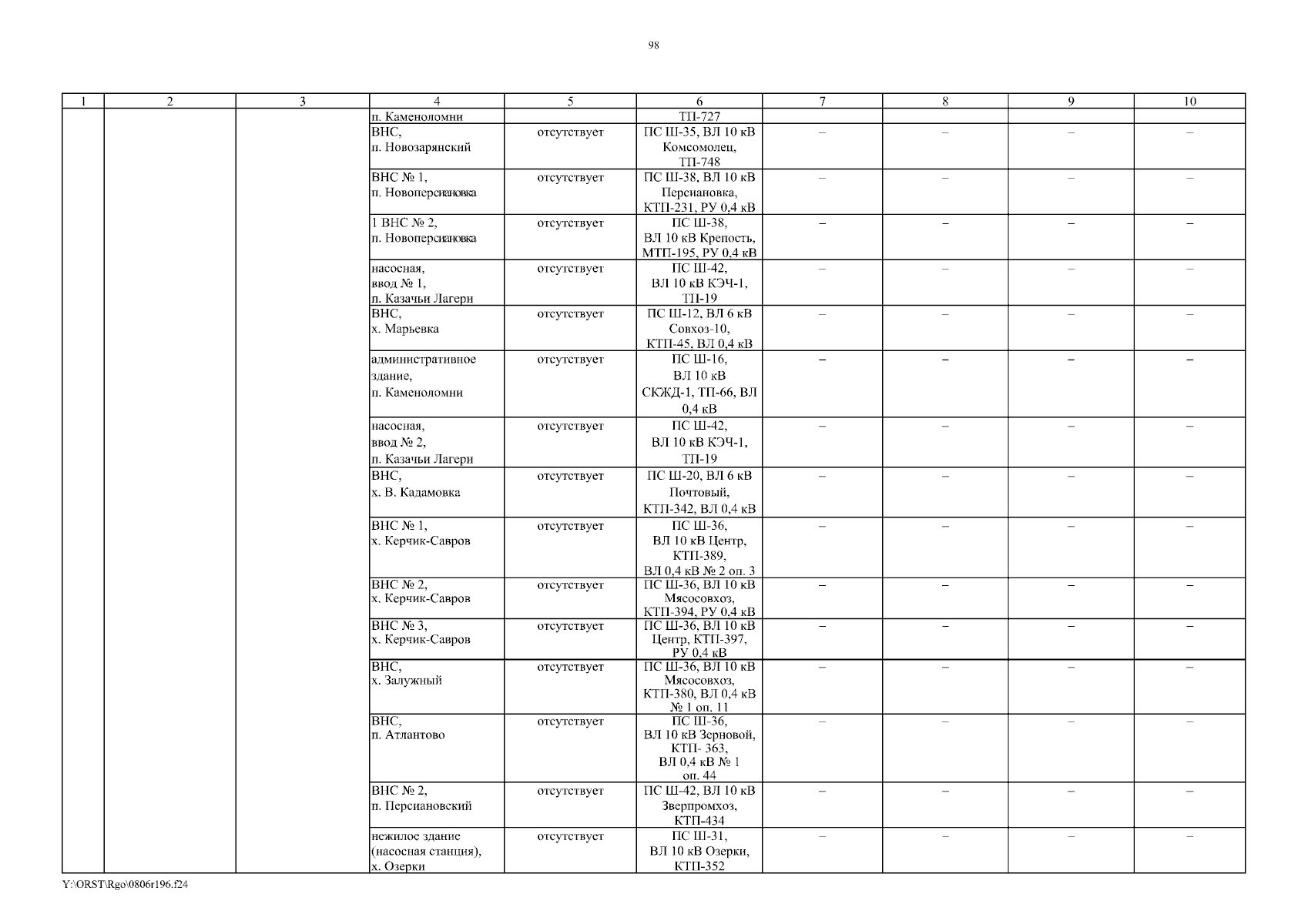 98

| 1 | 2 | 3 | 4 | 5 | 6 | 7 | 8 | 9 | 10 |
|---|---|---|---|---|---|---|---|---|---|
| | | | п. Каменоломни | | ТП-727 | | | | |
| | | | ВНС, п. Новозарянский | отсутствует | ПС Ш-35, ВЛ 10 кВ Комсомолец, ТП-748 | – | – | – | – |
| | | | ВНС № 1, п. Новоперсиановка | отсутствует | ПС Ш-38, ВЛ 10 кВ Персиановка, КТП-231, РУ 0,4 кВ | – | – | – | – |
| | | | 1 ВНС № 2, п. Новоперсиановка | отсутствует | ПС Ш-38, ВЛ 10 кВ Крепость, МТП-195, РУ 0,4 кВ | – | – | – | – |
| | | | насосная, ввод № 1, п. Казачьи Лагери | отсутствует | ПС Ш-42, ВЛ 10 кВ КЭЧ-1, ТП-19 | – | – | – | – |
| | | | ВНС, х. Марьевка | отсутствует | ПС Ш-12, ВЛ 6 кВ Совхоз-10, КТП-45, ВЛ 0,4 кВ | – | – | – | – |
| | | | административное здание, п. Каменоломни | отсутствует | ПС Ш-16, ВЛ 10 кВ СКЖД-1, ТП-66, ВЛ 0,4 кВ | – | – | – | – |
| | | | насосная, ввод № 2, п. Казачьи Лагери | отсутствует | ПС Ш-42, ВЛ 10 кВ КЭЧ-1, ТП-19 | – | – | – | – |
| | | | ВНС, х. В. Кадамовка | отсутствует | ПС Ш-20, ВЛ 6 кВ Почтовый, КТП-342, ВЛ 0,4 кВ | – | – | – | – |
| | | | ВНС № 1, х. Керчик-Савров | отсутствует | ПС Ш-36, ВЛ 10 кВ Центр, КТП-389, ВЛ 0,4 кВ № 2 оп. 3 | – | – | – | – |
| | | | ВНС № 2, х. Керчик-Савров | отсутствует | ПС Ш-36, ВЛ 10 кВ Мясосовхоз, КТП-394, РУ 0,4 кВ | – | – | – | – |
| | | | ВНС № 3, х. Керчик-Савров | отсутствует | ПС Ш-36, ВЛ 10 кВ Центр, КТП-397, РУ 0,4 кВ | – | – | – | – |
| | | | ВНС, х. Залужный | отсутствует | ПС Ш-36, ВЛ 10 кВ Мясосовхоз, КТП-380, ВЛ 0,4 кВ № 1 оп. 11 | – | – | – | – |
| | | | ВНС, п. Атлантово | отсутствует | ПС Ш-36, ВЛ 10 кВ Зерновой, КТП- 363, ВЛ 0,4 кВ № 1 оп. 44 | – | – | – | – |
| | | | ВНС № 2, п. Персиановский | отсутствует | ПС Ш-42, ВЛ 10 кВ Зверпромхоз, КТП-434 | – | – | – | – |
| | | | нежилое здание (насосная станция), х. Озерки | отсутствует | ПС Ш-31, ВЛ 10 кВ Озерки, КТП-352 | – | – | – | – |

Y:\ORST\Rgo\0806r196.f24